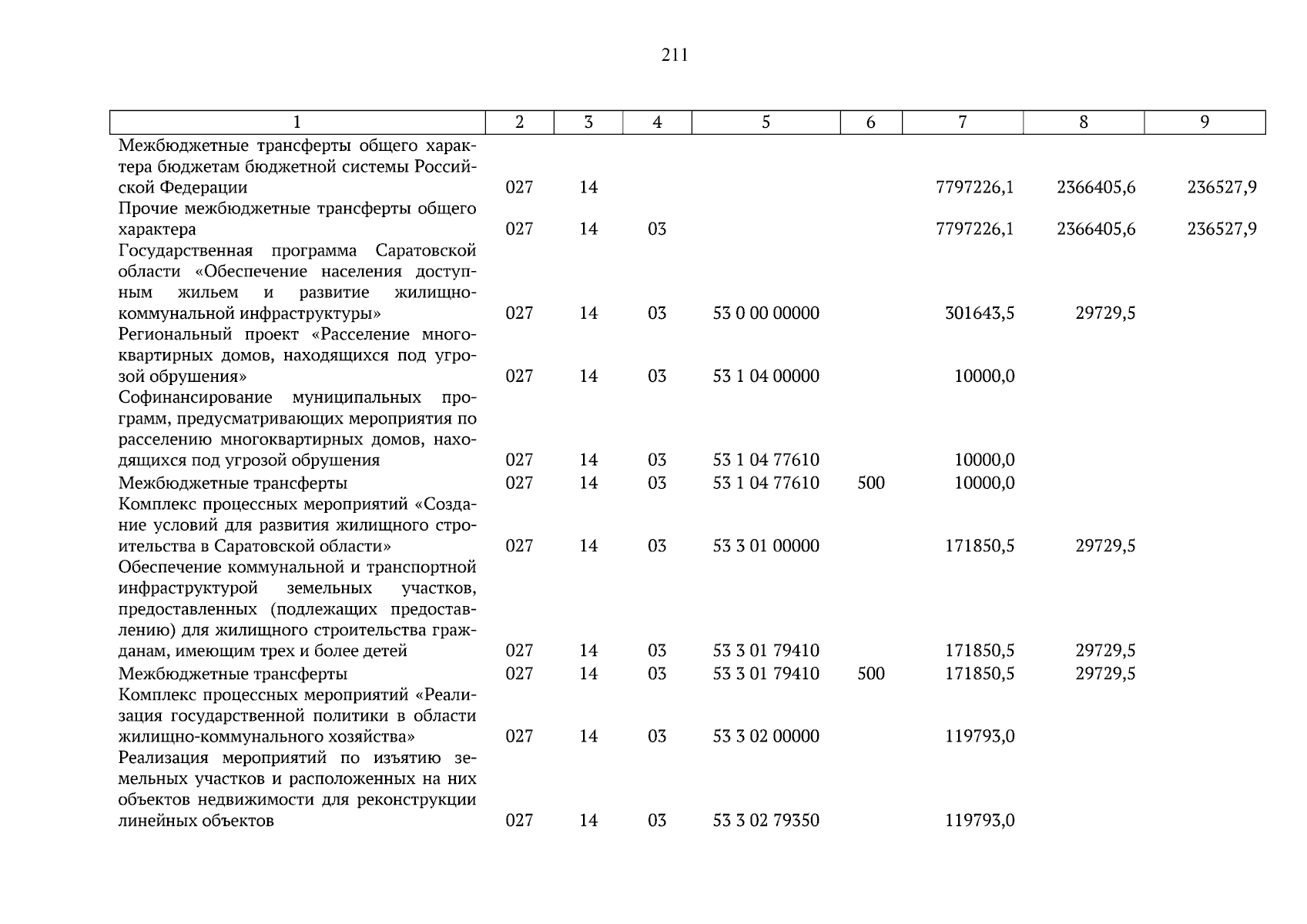 211

| 1 | 2 | 3 | 4 | 5 | 6 | 7 | 8 | 9 |
|---|---|---|---|---|---|---|---|---|
| Межбюджетные трансферты общего характера бюджетам бюджетной системы Российской Федерации | 027 | 14 | | | | 7797226,1 | 2366405,6 | 236527,9 |
| Прочие межбюджетные трансферты общего характера | 027 | 14 | 03 | | | 7797226,1 | 2366405,6 | 236527,9 |
| Государственная программа Саратовской области «Обеспечение населения доступным жильем и развитие жилищно-коммунальной инфраструктуры» | 027 | 14 | 03 | 53 0 00 00000 | | 301643,5 | 29729,5 | |
| Региональный проект «Расселение многоквартирных домов, находящихся под угрозой обрушения» | 027 | 14 | 03 | 53 1 04 00000 | | 10000,0 | | |
| Софинансирование муниципальных программ, предусматривающих мероприятия по расселению многоквартирных домов, находящихся под угрозой обрушения | 027 | 14 | 03 | 53 1 04 77610 | | 10000,0 | | |
| Межбюджетные трансферты | 027 | 14 | 03 | 53 1 04 77610 | 500 | 10000,0 | | |
| Комплекс процессных мероприятий «Создание условий для развития жилищного строительства в Саратовской области» | 027 | 14 | 03 | 53 3 01 00000 | | 171850,5 | 29729,5 | |
| Обеспечение коммунальной и транспортной инфраструктурой земельных участков, предоставленных (подлежащих предоставлению) для жилищного строительства гражданам, имеющим трех и более детей | 027 | 14 | 03 | 53 3 01 79410 | | 171850,5 | 29729,5 | |
| Межбюджетные трансферты | 027 | 14 | 03 | 53 3 01 79410 | 500 | 171850,5 | 29729,5 | |
| Комплекс процессных мероприятий «Реализация государственной политики в области жилищно-коммунального хозяйства» | 027 | 14 | 03 | 53 3 02 00000 | | 119793,0 | | |
| Реализация мероприятий по изъятию земельных участков и расположенных на них объектов недвижимости для реконструкции линейных объектов | 027 | 14 | 03 | 53 3 02 79350 | | 119793,0 | | |